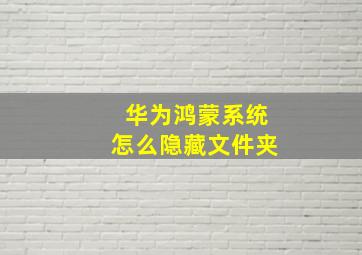 华为鸿蒙系统
怎么隐藏文件夹